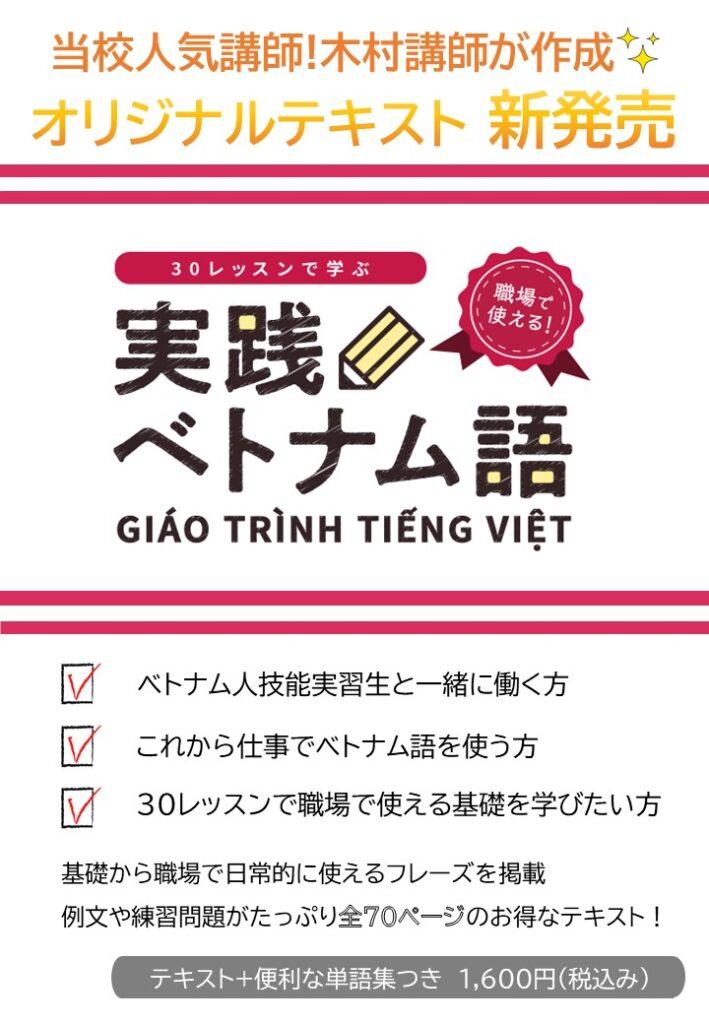 当校人気講師!木村講師が作成

オリジナルテキスト 新発売

30レッスンで学ぶ

職場で使える!

実践ベトナム語

GIÁO TRÌNH TIẾNG VIỆT

ベトナム人技能実習生と一緒に働く方

これから仕事でベトナム語を使う方

30レッスンで職場で使える基礎を学びたい方

基礎から職場で日常的に使えるフレーズを掲載
例文や練習問題がたっぷり全70ページのお得なテキスト!

テキスト+便利な単語集つき 1,600円(税込み)